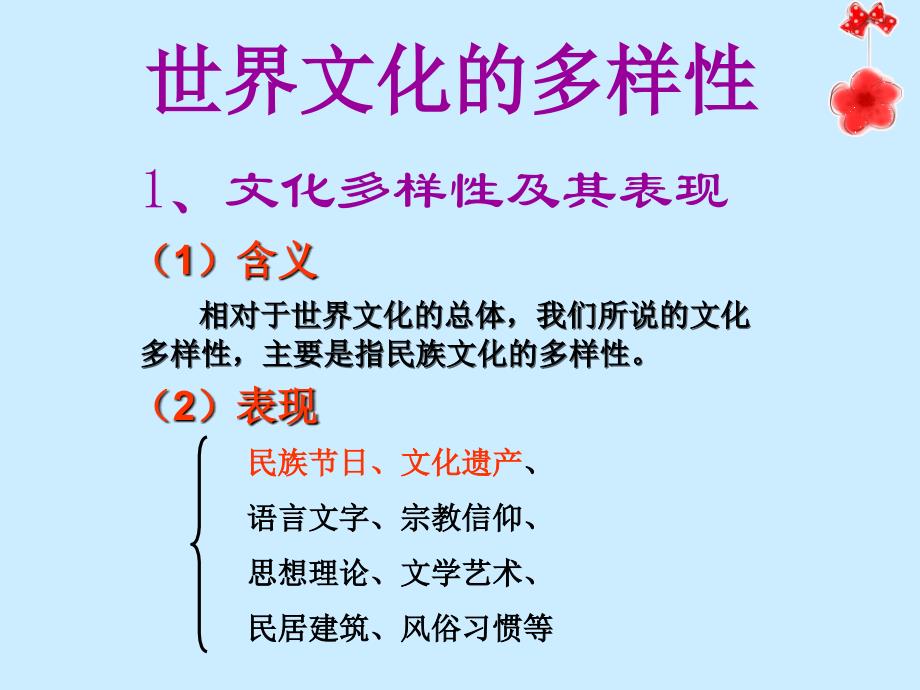 世界文化的多样性

1、文化多样性及其表现

（1）含义

相对于世界文化的总体，我们所说的文化多样性，主要是指民族文化的多样性。

（2）表现

民族节日、文化遗产、

语言文字、宗教信仰、

思想理论、文学艺术、

民居建筑、风俗习惯等